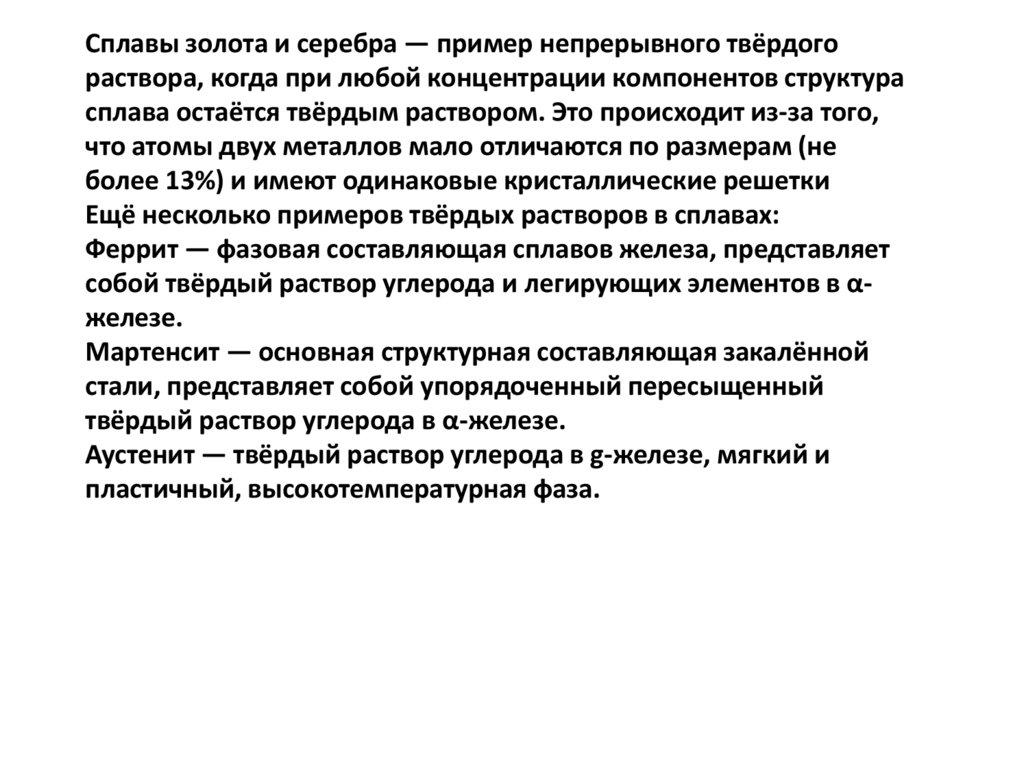 Сплавы золота и серебра — пример непрерывного твёрдого раствора, когда при любой концентрации компонентов структура сплава остаётся твёрдым раствором. Это происходит из-за того, что атомы двух металлов мало отличаются по размерам (не более 13%) и имеют одинаковые кристаллические решетки
Ещё несколько примеров твёрдых растворов в сплавах:
Феррит — фазовая составляющая сплавов железа, представляет собой твёрдый раствор углерода и легирующих элементов в α-железе.
Мартенсит — основная структурная составляющая закалённой стали, представляет собой упорядоченный пересыщенный твёрдый раствор углерода в α-железе.
Аустенит — твёрдый раствор углерода в g-железе, мягкий и пластичный, высокотемпературная фаза.